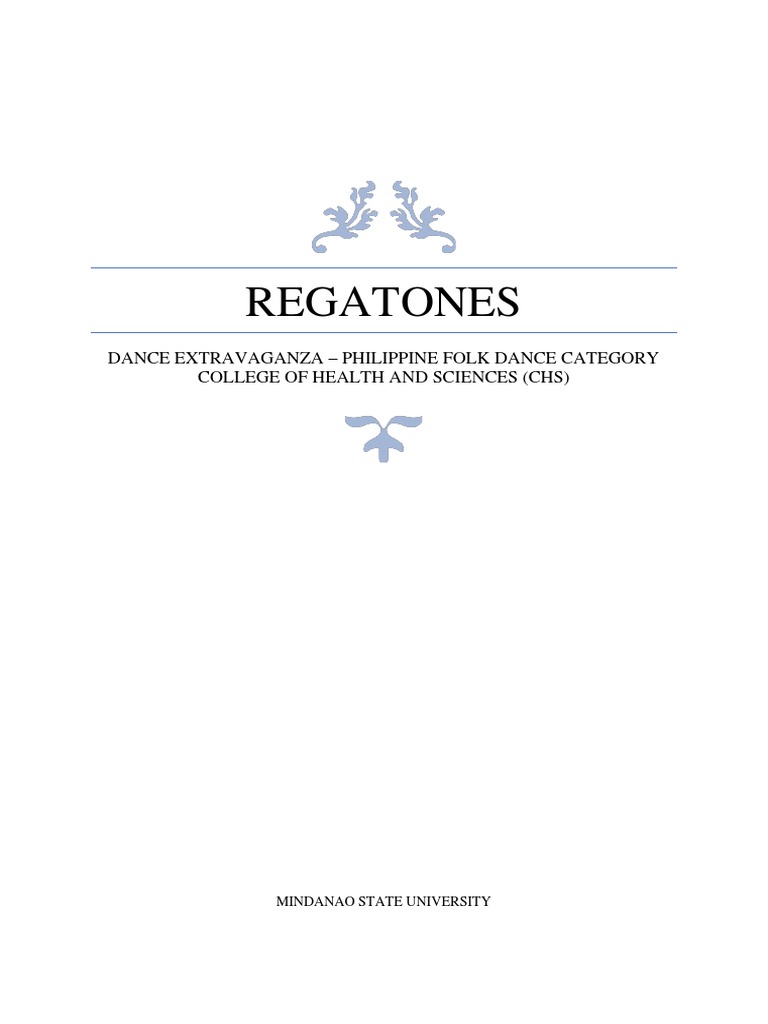 REGATONES

DANCE EXTRAVAGANZA – PHILIPPINE FOLK DANCE CATEGORY
COLLEGE OF HEALTH AND SCIENCES (CHS)

MINDANAO STATE UNIVERSITY